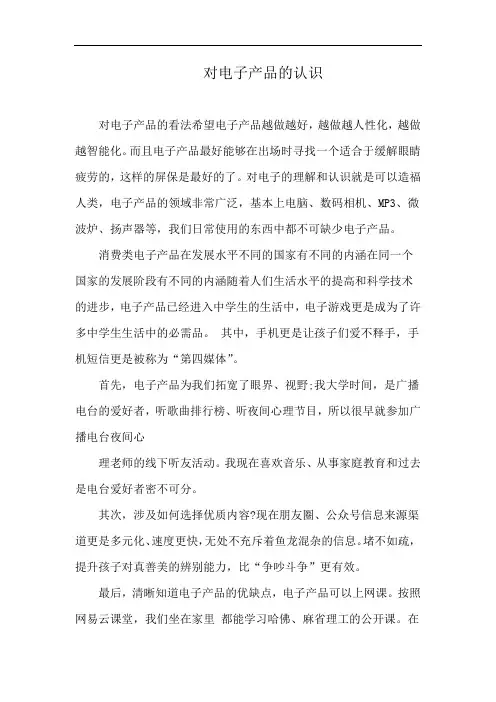 对电子产品的认识

对电子产品的看法希望电子产品越做越好，越做越人性化，越做越智能化。而且电子产品最好能够在出场时寻找一个适合于缓解眼睛疲劳的，这样的屏保是最好的了。对电子的理解和认识就是可以造福人类，电子产品的领域非常广泛，基本上电脑、数码相机、MP3、微波炉、扬声器等，我们日常使用的东西中都不可缺少电子产品。

消费类电子产品在发展水平不同的国家有不同的内涵在同一个国家的发展阶段有不同的内涵随着人们生活水平的提高和科学技术的进步，电子产品已经进入中学生的生活中，电子游戏更是成为了许多中学生生活中的必需品。 其中，手机更是让孩子们爱不释手，手机短信更是被称为“第四媒体”。

首先，电子产品为我们拓宽了眼界、视野;我大学时间，是广播电台的爱好者，听歌曲排行榜、听夜间心理节目，所以很早就参加广播电台夜间心

理老师的线下听友活动。我现在喜欢音乐、从事家庭教育和过去是电台爱好者密不可分。

其次，涉及如何选择优质内容?现在朋友圈、公众号信息来源渠道更是多元化、速度更快，无处不充斥着鱼龙混杂的信息。堵不如疏，提升孩子对真善美的辨别能力，比“争吵斗争”更有效。

最后，清晰知道电子产品的优缺点，电子产品可以上网课。按照网易云课堂，我们坐在家里 都能学习哈佛、麻省理工的公开课。在